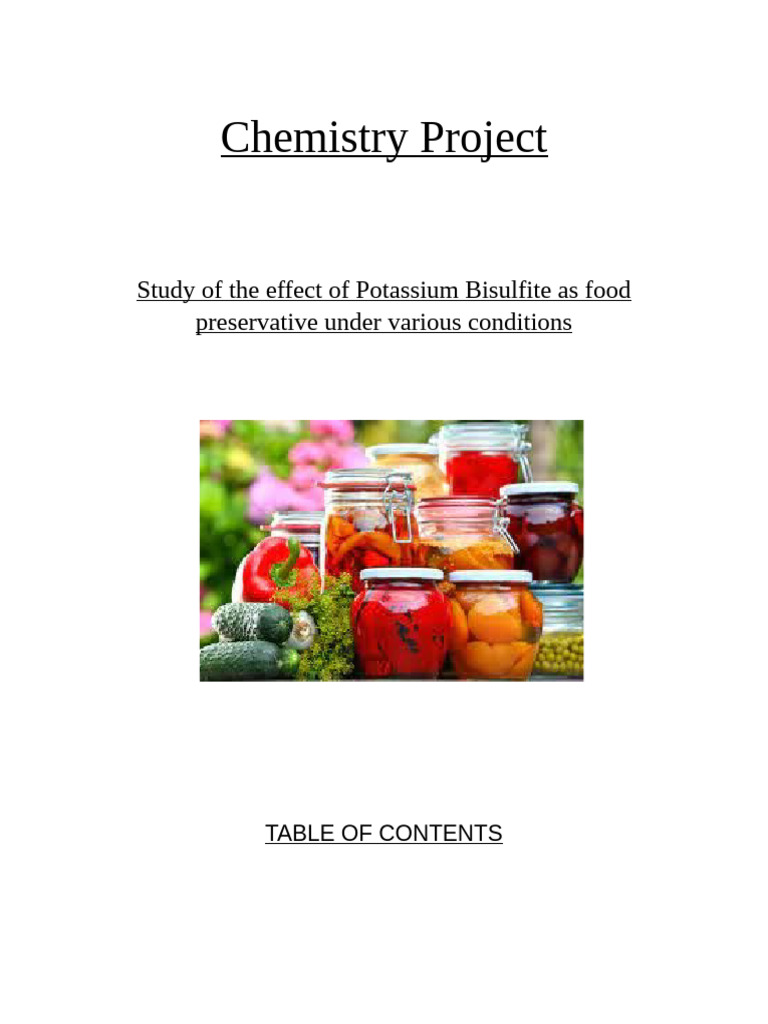 Chemistry Project

Study of the effect of Potassium Bisulfite as food preservative under various conditions

TABLE OF CONTENTS